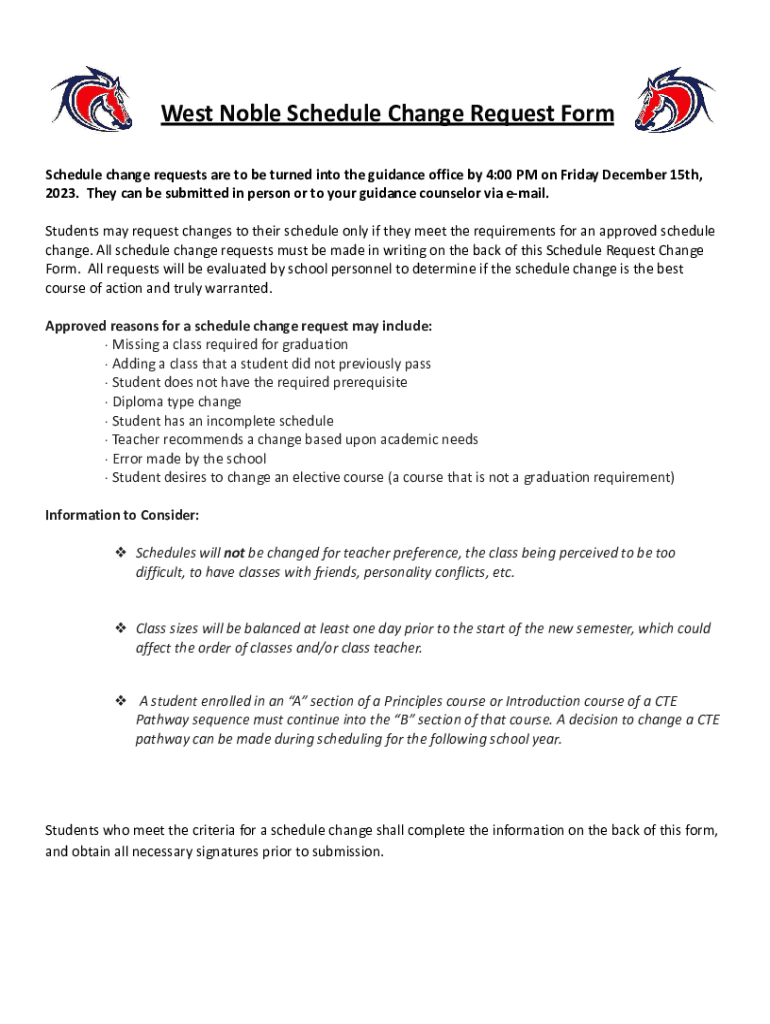 West Noble Schedule Change Request Form

Schedule change requests are to be turned into the guidance office by 4:00 PM on Friday December 15th, 2023. They can be submitted in person or to your guidance counselor via e-mail.

Students may request changes to their schedule only if they meet the requirements for an approved schedule change. All schedule change requests must be made in writing on the back of this Schedule Request Change Form. All requests will be evaluated by school personnel to determine if the schedule change is the best course of action and truly warranted.

Approved reasons for a schedule change request may include:
· Missing a class required for graduation
· Adding a class that a student did not previously pass
· Student does not have the required prerequisite
· Diploma type change
· Student has an incomplete schedule
· Teacher recommends a change based upon academic needs
· Error made by the school
· Student desires to change an elective course (a course that is not a graduation requirement)

Information to Consider:

❖ Schedules will not be changed for teacher preference, the class being perceived to be too difficult, to have classes with friends, personality conflicts, etc.

❖ Class sizes will be balanced at least one day prior to the start of the new semester, which could affect the order of classes and/or class teacher.

❖ A student enrolled in an “A” section of a Principles course or Introduction course of a CTE Pathway sequence must continue into the “B” section of that course. A decision to change a CTE pathway can be made during scheduling for the following school year.

Students who meet the criteria for a schedule change shall complete the information on the back of this form, and obtain all necessary signatures prior to submission.